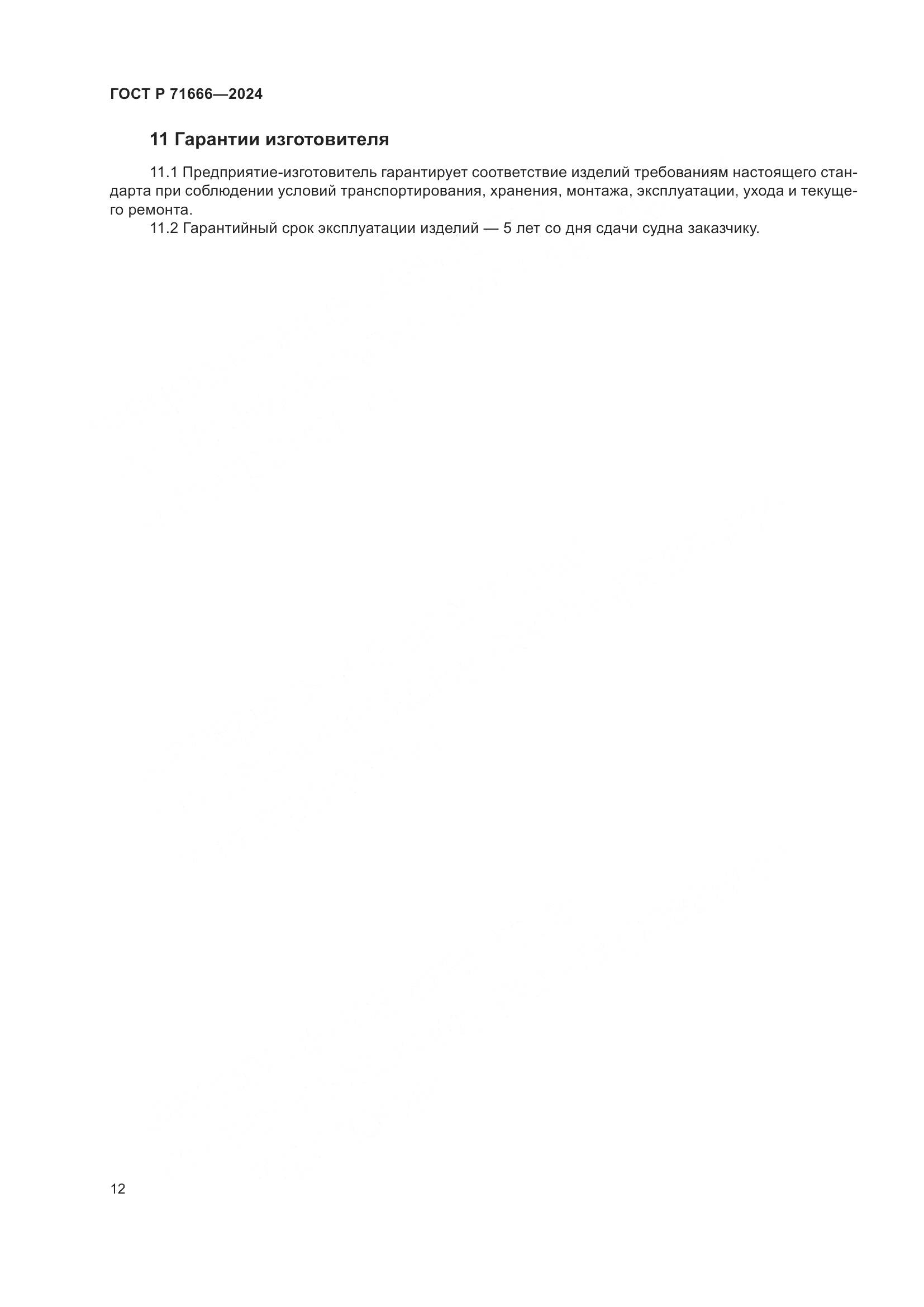 ГОСТ Р 71666—2024

11 Гарантии изготовителя

11.1 Предприятие-изготовитель гарантирует соответствие изделий требованиям настоящего стандарта при соблюдении условий транспортирования, хранения, монтажа, эксплуатации, ухода и текущего ремонта.

11.2 Гарантийный срок эксплуатации изделий — 5 лет со дня сдачи судна заказчику.

12